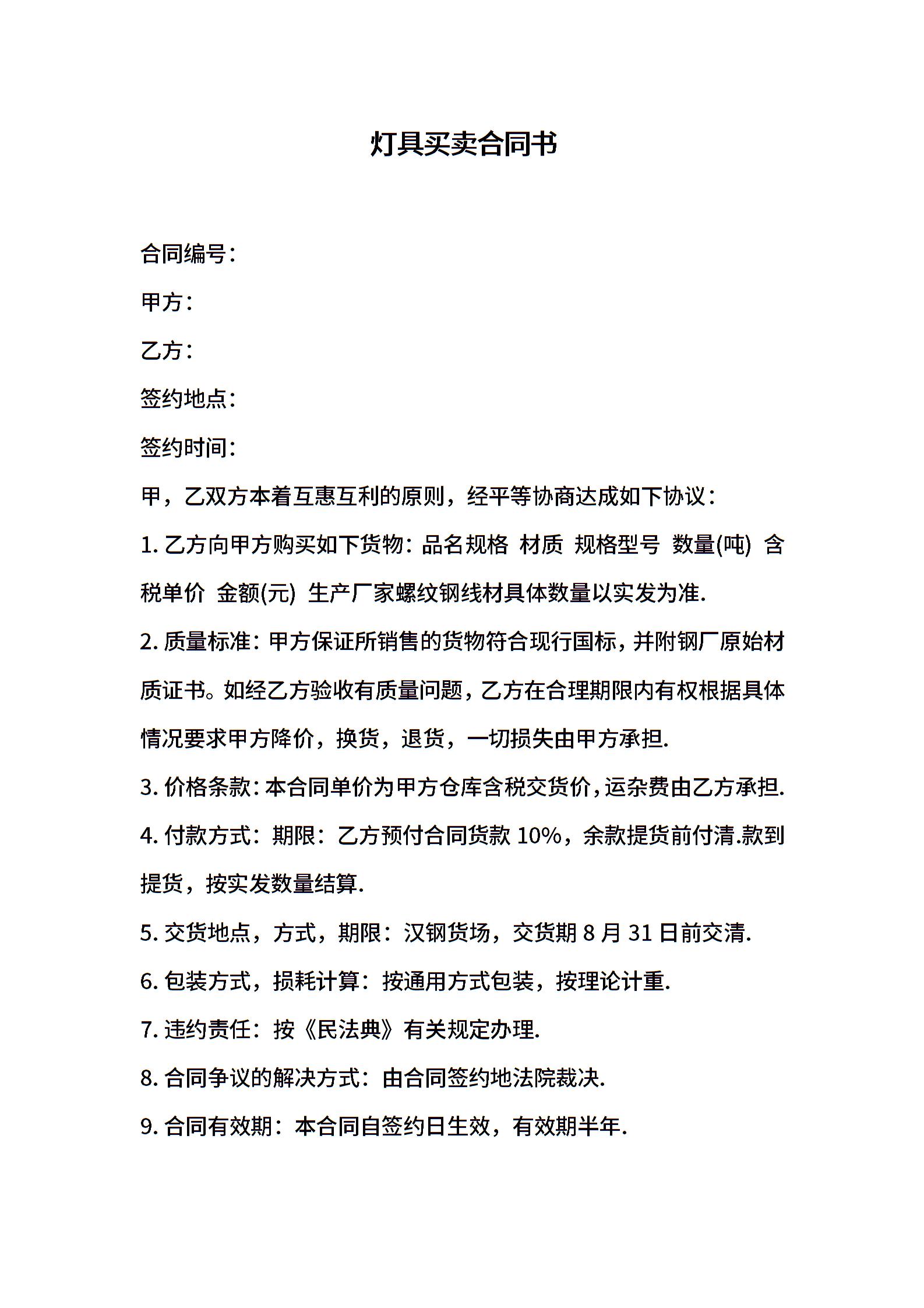 灯具买卖合同书

合同编号：

甲方：

乙方：

签约地点：

签约时间：

甲，乙双方本着互惠互利的原则，经平等协商达成如下协议：

1. 乙方向甲方购买如下货物：品名规格 材质 规格型号 数量(吨) 含税单价 金额(元) 生产厂家螺纹钢线材具体数量以实发为准.

2. 质量标准：甲方保证所销售的货物符合现行国标，并附钢厂原始材质证书。如经乙方验收有质量问题，乙方在合理期限内有权根据具体情况要求甲方降价，换货，退货，一切损失由甲方承担.

3. 价格条款：本合同单价为甲方仓库含税交货价，运杂费由乙方承担.

4. 付款方式：期限：乙方预付合同货款 10%，余款提货前付清.款到提货，按实发数量结算.

5. 交货地点，方式，期限：汉钢货场，交货期 8 月 31 日前交清.

6. 包装方式，损耗计算：按通用方式包装，按理论计重.

7. 违约责任：按《民法典》有关规定办理.

8. 合同争议的解决方式：由合同签约地法院裁决.

9. 合同有效期：本合同自签约日生效，有效期半年.